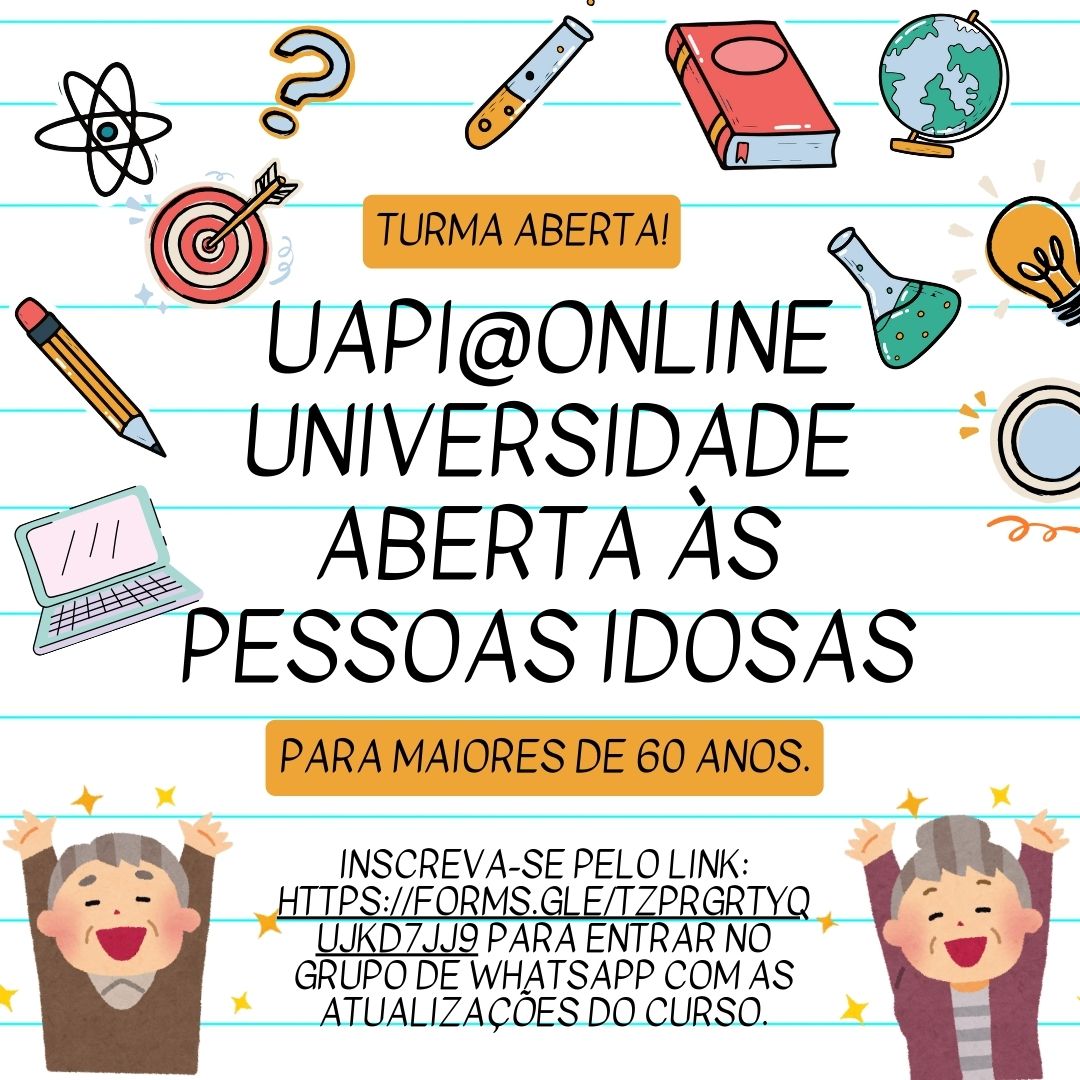 TURMA ABERTA!

UAPI@ONLINE UNIVERSIDADE ABERTA ÀS PESSOAS IDOSAS

PARA MAIORES DE 60 ANOS.

INSCREVA-SE PELO LINK: HTTPS://FORMS.GLE/TZPRGRTYQUJKD7JJ9 PARA ENTRAR NO GRUPO DE WHATSAPP COM AS ATUALIZAÇÕES DO CURSO.